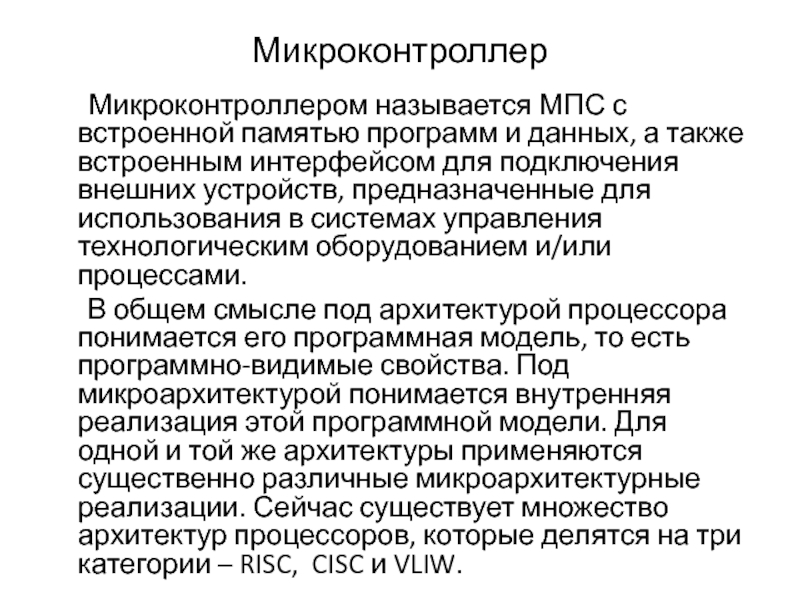 Микроконтроллер

Микроконтроллером называется МПС с встроенной памятью программ и данных, а также встроенным интерфейсом для подключения внешних устройств, предназначенные для использования в системах управления технологическим оборудованием и/или процессами.

В общем смысле под архитектурой процессора понимается его программная модель, то есть программно-видимые свойства. Под микроархитектурой понимается внутренняя реализация этой программной модели. Для одной и той же архитектуры применяются существенно различные микроархитектурные реализации. Сейчас существует множество архитектур процессоров, которые делятся на три категории – RISC, CISC и VLIW.